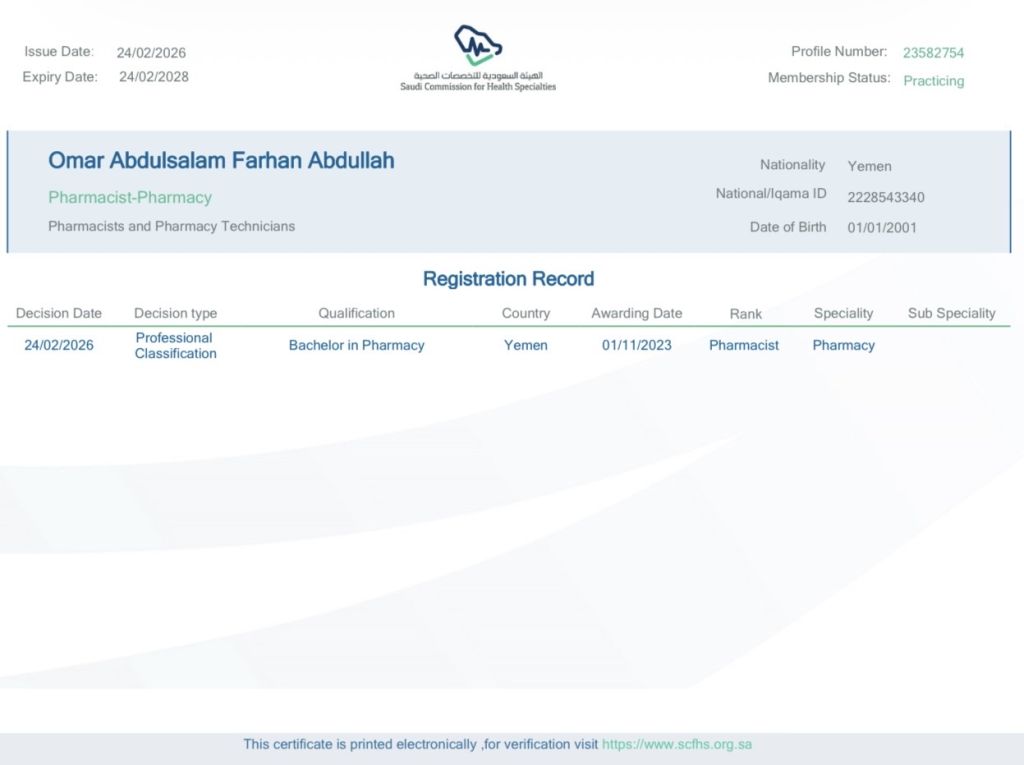 Issue Date: 24/02/2026
Expiry Date: 24/02/2028

الهيئة السعودية للتخصصات الصحية
Saudi Commission for Health Specialties

Profile Number: 23582754
Membership Status: Practicing

Omar Abdulsalam Farhan Abdullah

Pharmacist-Pharmacy

Pharmacists and Pharmacy Technicians

Nationality Yemen
National/Iqama ID 2228543340
Date of Birth 01/01/2001

Registration Record

| Decision Date | Decision type | Qualification | Country | Awarding Date | Rank | Speciality | Sub Speciality |
|---|---|---|---|---|---|---|---|
| 24/02/2026 | Professional Classification | Bachelor in Pharmacy | Yemen | 01/11/2023 | Pharmacist | Pharmacy | |

This certificate is printed electronically ,for verification visit https://www.scfhs.org.sa